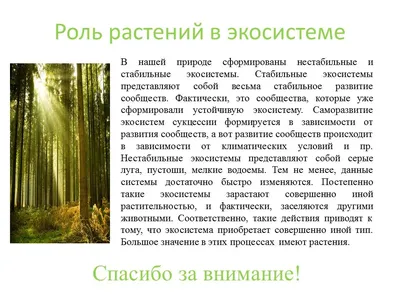 Роль растений в экосистеме

В нашей природе сформированы нестабильные и стабильные экосистемы. Стабильные экосистемы представляют собой весьма стабильное развитие сообществ. Фактически, это сообщества, которые уже сформировали устойчивую экосистему. Саморазвитие экосистем сукцессии формируется в зависимости от развития сообществ, а вот развитие сообществ происходит в зависимости от климатических условий и пр. Нестабильные экосистемы представляют собой серые луга, пустоши, мелкие водоемы. Тем не менее, данные системы достаточно быстро изменяются. Постепенно такие экосистемы зарастают совершенно иной растительностью, и фактически, заселяются другими животными. Соответственно, такие действия приводят к тому, что экосистема приобретает совершенно иной тип. Большое значение в этих процессах имеют растения.

Спасибо за внимание!